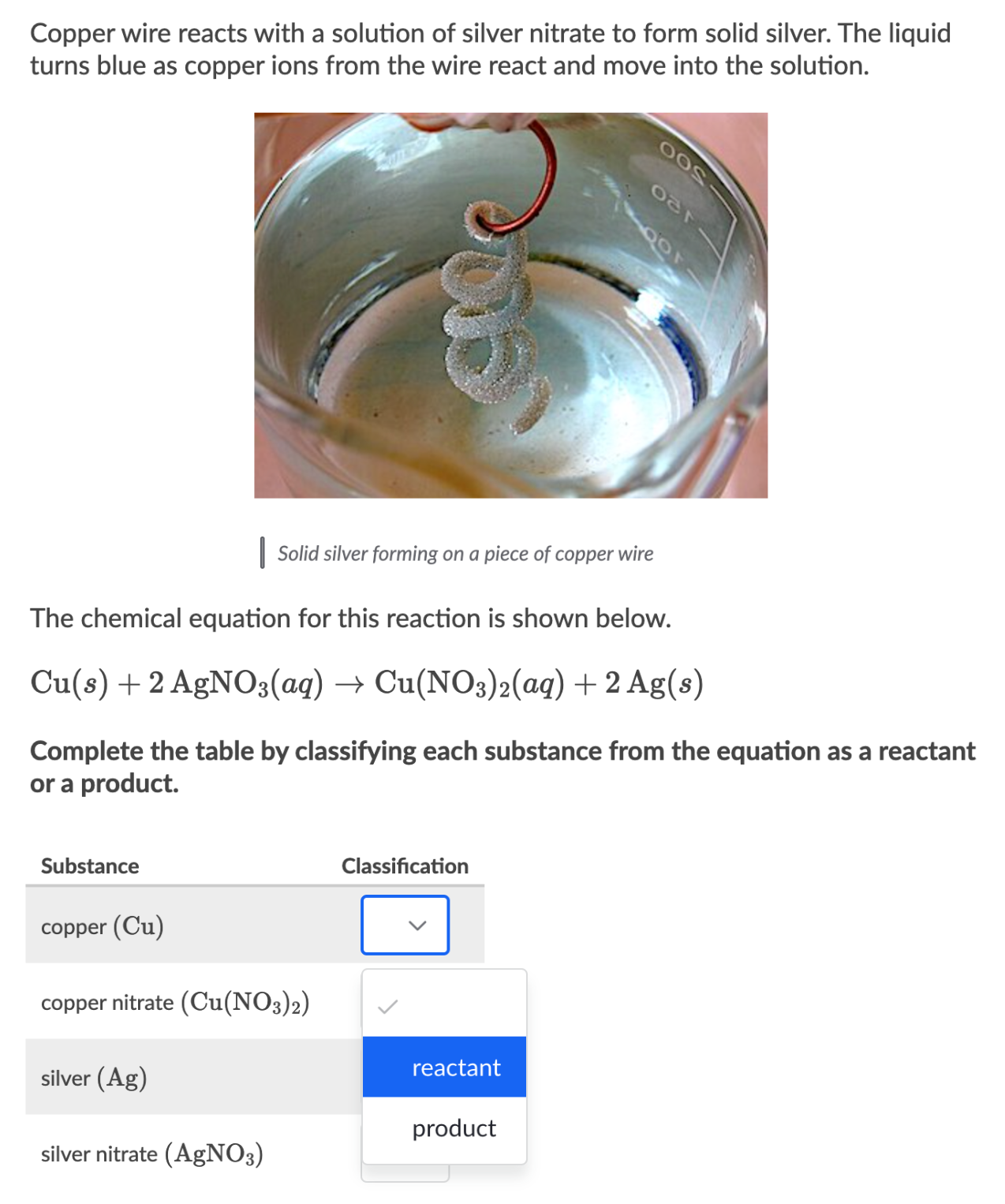 Copper wire reacts with a solution of silver nitrate to form solid silver. The liquid turns blue as copper ions from the wire react and move into the solution.

200
150
100

Solid silver forming on a piece of copper wire

The chemical equation for this reaction is shown below.

$Cu(s) + 2\,AgNO_3(aq) \rightarrow Cu(NO_3)_2(aq) + 2\,Ag(s)$

Complete the table by classifying each substance from the equation as a reactant or a product.

| Substance | Classification |
|---|---|
| copper $(Cu)$ | |
| copper nitrate $(Cu(NO_3)_2)$ | |
| silver $(Ag)$ | |
| silver nitrate $(AgNO_3)$ | |

reactant
product